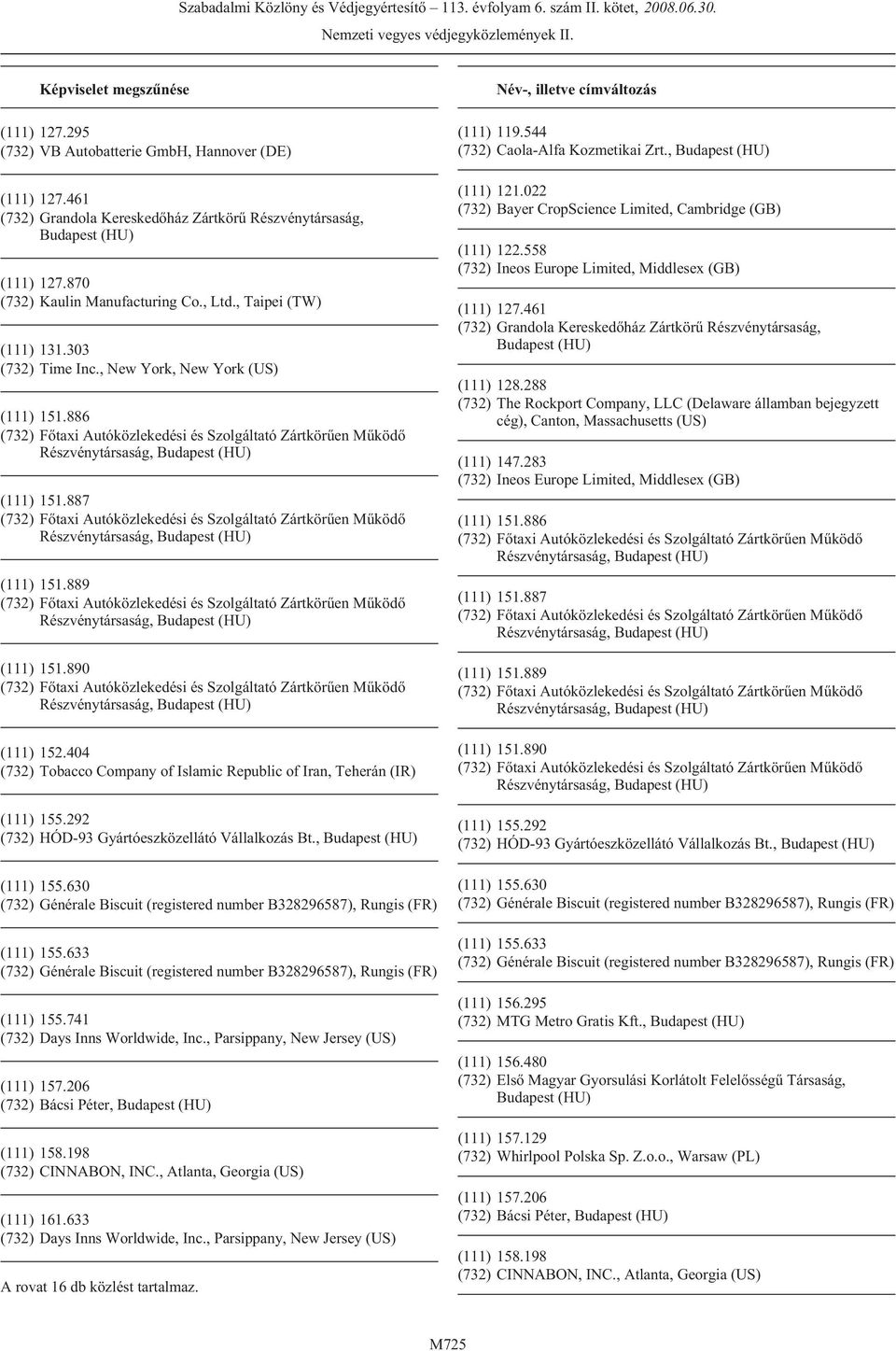 Szabadalmi Közlöny és Védjegyértesítő – 113. évfolyam 6. szám II. kötet, 2008.06.30.

Nemzeti vegyes védjegyközlemények II.

Képviselet megszűnése

(111) 127.295
(732) VB Autobatterie GmbH, Hannover (DE)

(111) 127.461
(732) Grandola Kereskedőház Zártkörű Részvénytársaság, Budapest (HU)

(111) 127.870
(732) Kaulin Manufacturing Co., Ltd., Taipei (TW)

(111) 131.303
(732) Time Inc., New York, New York (US)

(111) 151.886
(732) Főtaxi Autóközlekedési és Szolgáltató Zártkörűen Működő Részvénytársaság, Budapest (HU)

(111) 151.887
(732) Főtaxi Autóközlekedési és Szolgáltató Zártkörűen Működő Részvénytársaság, Budapest (HU)

(111) 151.889
(732) Főtaxi Autóközlekedési és Szolgáltató Zártkörűen Működő Részvénytársaság, Budapest (HU)

(111) 151.890
(732) Főtaxi Autóközlekedési és Szolgáltató Zártkörűen Működő Részvénytársaság, Budapest (HU)

(111) 152.404
(732) Tobacco Company of Islamic Republic of Iran, Teherán (IR)

(111) 155.292
(732) HÓD-93 Gyártóeszközellátó Vállalkozás Bt., Budapest (HU)

(111) 155.630
(732) Générale Biscuit (registered number B328296587), Rungis (FR)

(111) 155.633
(732) Générale Biscuit (registered number B328296587), Rungis (FR)

(111) 155.741
(732) Days Inns Worldwide, Inc., Parsippany, New Jersey (US)

(111) 157.206
(732) Bácsi Péter, Budapest (HU)

(111) 158.198
(732) CINNABON, INC., Atlanta, Georgia (US)

(111) 161.633
(732) Days Inns Worldwide, Inc., Parsippany, New Jersey (US)

A rovat 16 db közlést tartalmaz.

Név-, illetve címváltozás

(111) 119.544
(732) Caola-Alfa Kozmetikai Zrt., Budapest (HU)

(111) 121.022
(732) Bayer CropScience Limited, Cambridge (GB)

(111) 122.558
(732) Ineos Europe Limited, Middlesex (GB)

(111) 127.461
(732) Grandola Kereskedőház Zártkörű Részvénytársaság, Budapest (HU)

(111) 128.288
(732) The Rockport Company, LLC (Delaware államban bejegyzett cég), Canton, Massachusetts (US)

(111) 147.283
(732) Ineos Europe Limited, Middlesex (GB)

(111) 151.886
(732) Főtaxi Autóközlekedési és Szolgáltató Zártkörűen Működő Részvénytársaság, Budapest (HU)

(111) 151.887
(732) Főtaxi Autóközlekedési és Szolgáltató Zártkörűen Működő Részvénytársaság, Budapest (HU)

(111) 151.889
(732) Főtaxi Autóközlekedési és Szolgáltató Zártkörűen Működő Részvénytársaság, Budapest (HU)

(111) 151.890
(732) Főtaxi Autóközlekedési és Szolgáltató Zártkörűen Működő Részvénytársaság, Budapest (HU)

(111) 155.292
(732) HÓD-93 Gyártóeszközellátó Vállalkozás Bt., Budapest (HU)

(111) 155.630
(732) Générale Biscuit (registered number B328296587), Rungis (FR)

(111) 155.633
(732) Générale Biscuit (registered number B328296587), Rungis (FR)

(111) 156.295
(732) MTG Metro Gratis Kft., Budapest (HU)

(111) 156.480
(732) Első Magyar Gyorsulási Korlátolt Felelősségű Társaság, Budapest (HU)

(111) 157.129
(732) Whirlpool Polska Sp. Z.o.o., Warsaw (PL)

(111) 157.206
(732) Bácsi Péter, Budapest (HU)

(111) 158.198
(732) CINNABON, INC., Atlanta, Georgia (US)

M725